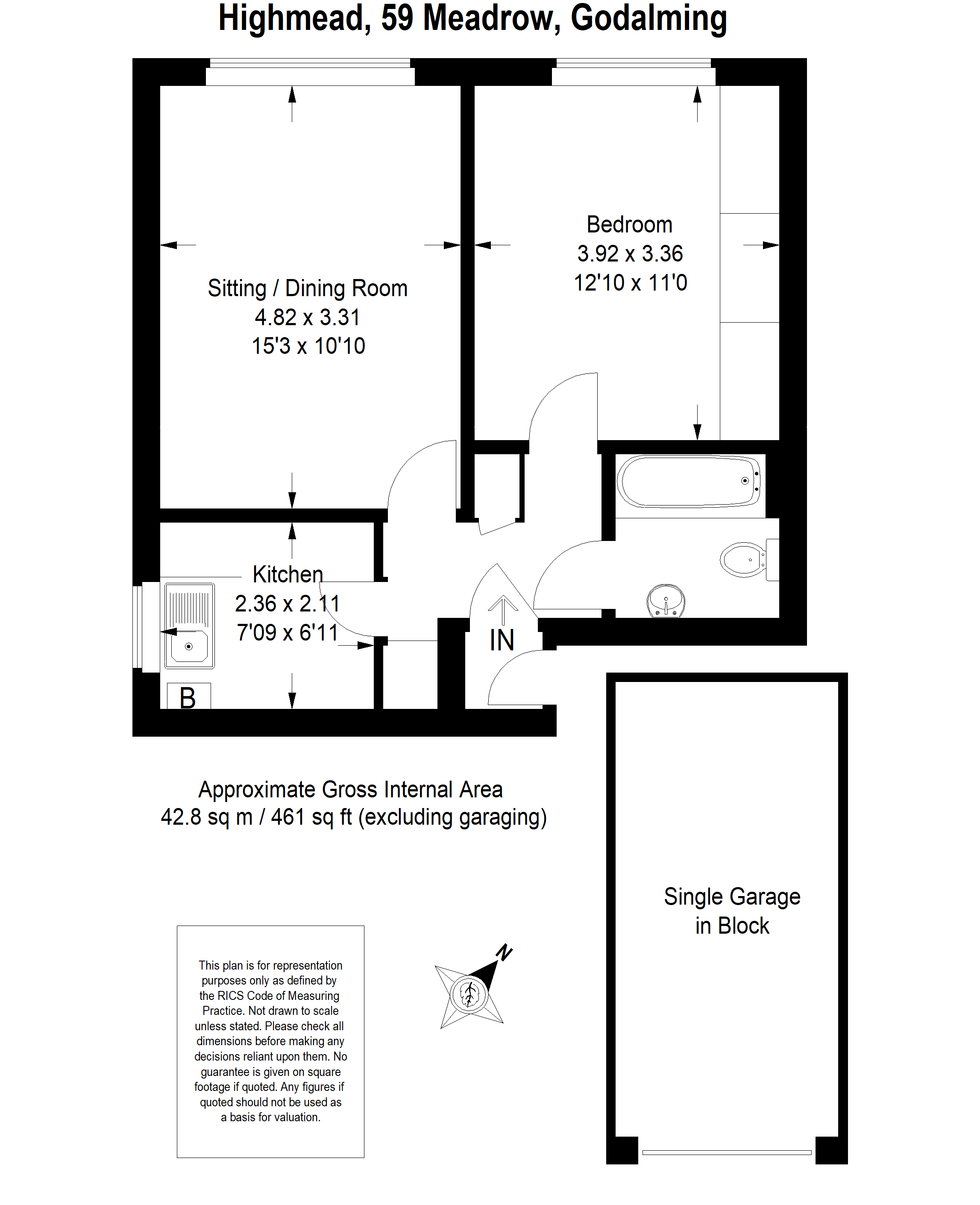 Highmead, 59 Meadrow, Godalming

Sitting / Dining Room
4.82 x 3.31
15'3 x 10'10

Bedroom
3.92 x 3.36
12'10 x 11'0

Kitchen
2.36 x 2.11
7'09 x 6'11

B

IN

Approximate Gross Internal Area
42.8 sq m / 461 sq ft (excluding garaging)

Single Garage
in Block

This plan is for representation purposes only as defined by the RICS Code of Measuring Practice. Not drawn to scale unless stated. Please check all dimensions before making any decisions reliant upon them. No guarantee is given on square footage if quoted. Any figures if quoted should not be used as a basis for valuation.

N